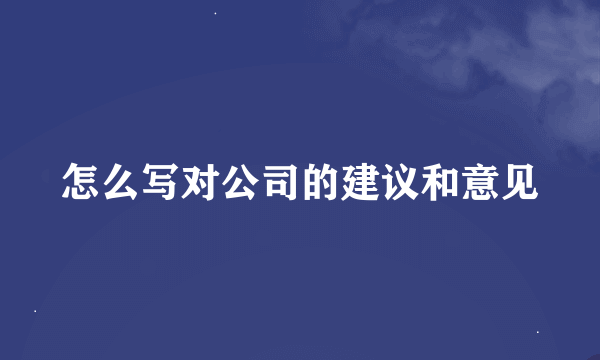 怎么写对公司的建议和意见